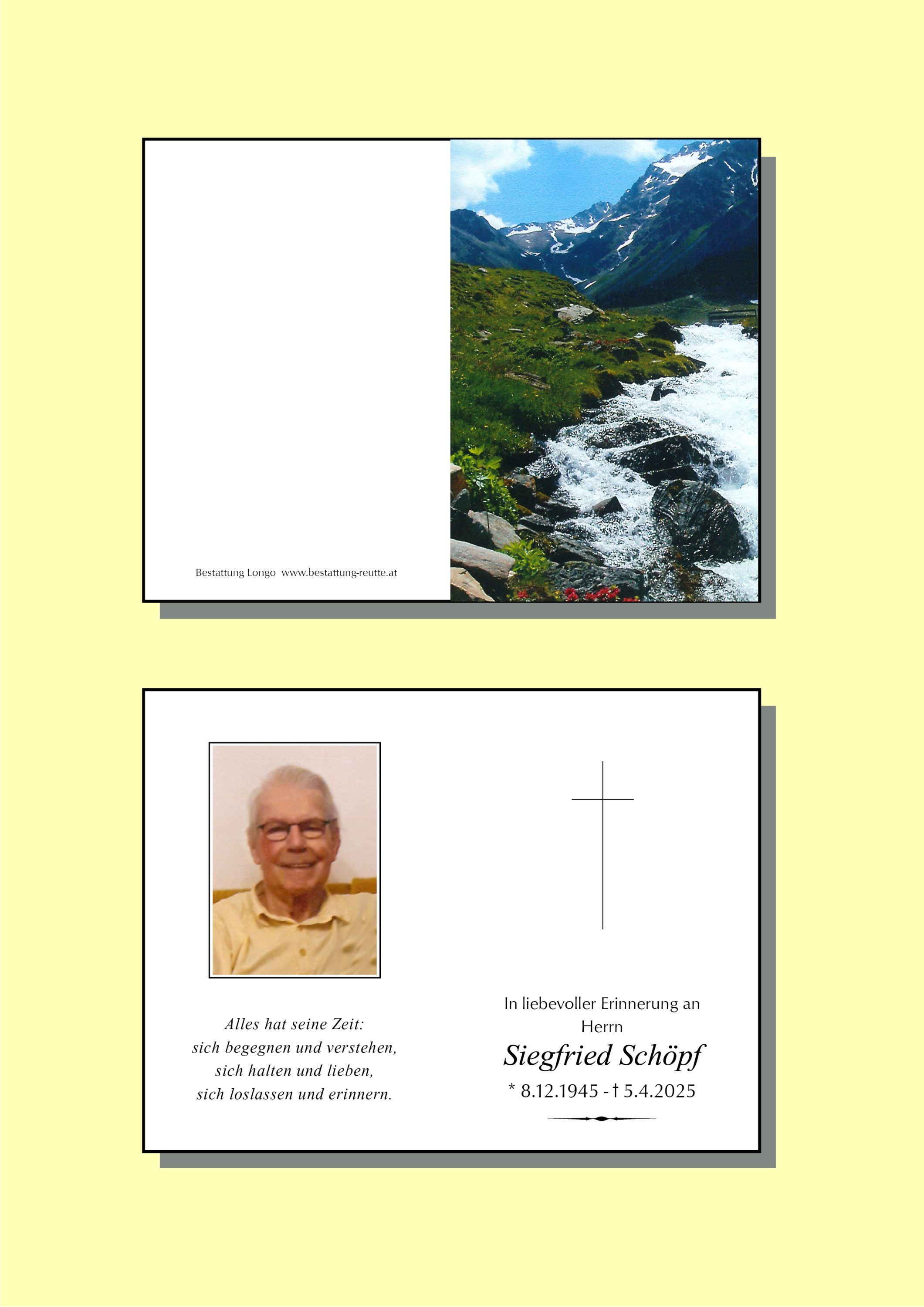 Bestattung Longo www.bestattung-reutte.at

Alles hat seine Zeit:
sich begegnen und verstehen,
sich halten und lieben,
sich loslassen und erinnern.

In liebevoller Erinnerung an
Herrn
Siegfried Schöpf
* 8.12.1945 - † 5.4.2025